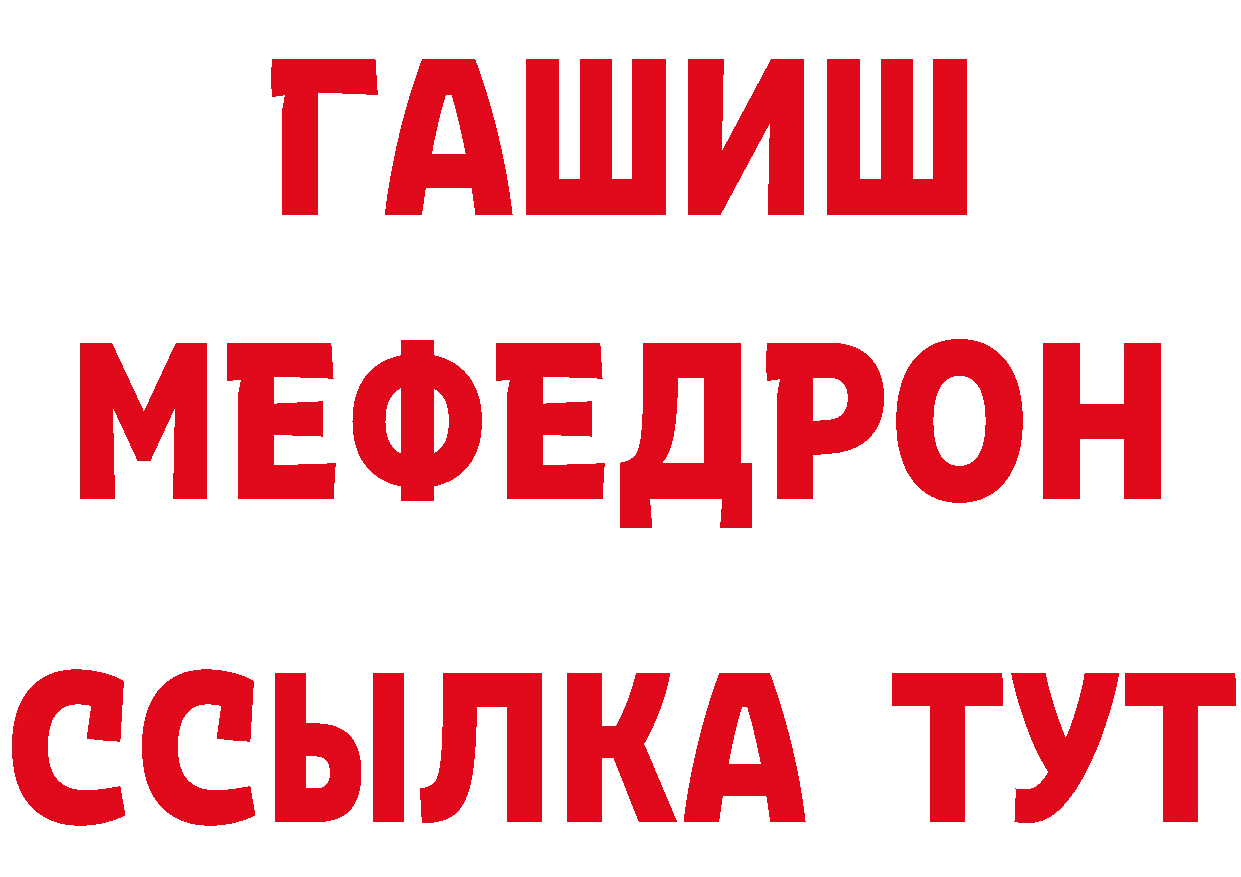 ГАШИШ
МЕФЕДРОН
ССЫЛКА ТУТ